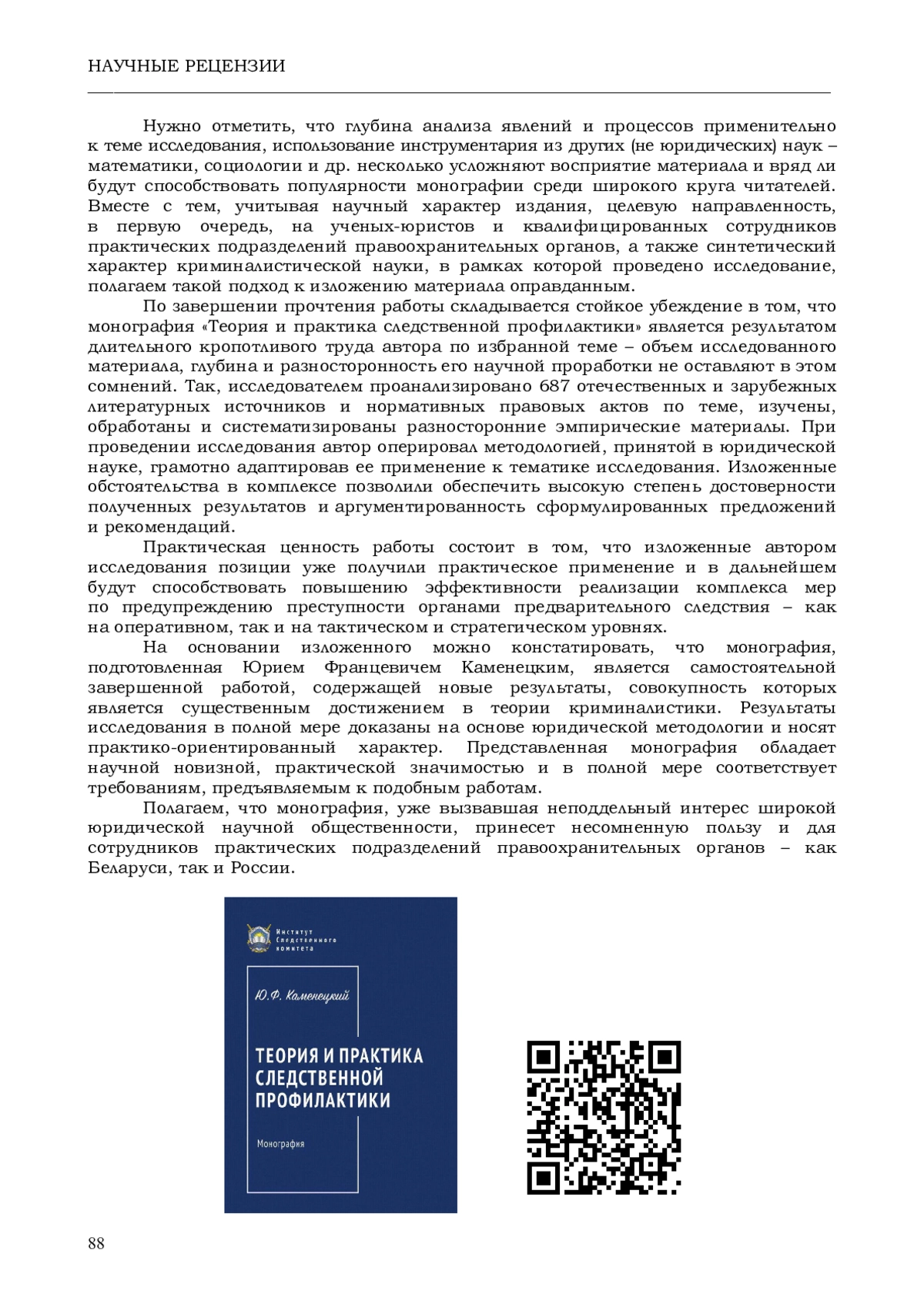 НАУЧНЫЕ РЕЦЕНЗИИ

Нужно отметить, что глубина анализа явлений и процессов применительно к теме исследования, использование инструментария из других (не юридических) наук – математики, социологии и др. несколько усложняют восприятие материала и вряд ли будут способствовать популярности монографии среди широкого круга читателей. Вместе с тем, учитывая научный характер издания, целевую направленность, в первую очередь, на ученых-юристов и квалифицированных сотрудников практических подразделений правоохранительных органов, а также синтетический характер криминалистической науки, в рамках которой проведено исследование, полагаем такой подход к изложению материала оправданным.

По завершении прочтения работы складывается стойкое убеждение в том, что монография «Теория и практика следственной профилактики» является результатом длительного кропотливого труда автора по избранной теме – объем исследованного материала, глубина и разносторонность его научной проработки не оставляют в этом сомнений. Так, исследователем проанализировано 687 отечественных и зарубежных литературных источников и нормативных правовых актов по теме, изучены, обработаны и систематизированы разносторонние эмпирические материалы. При проведении исследования автор оперировал методологией, принятой в юридической науке, грамотно адаптировав ее применение к тематике исследования. Изложенные обстоятельства в комплексе позволили обеспечить высокую степень достоверности полученных результатов и аргументированность сформулированных предложений и рекомендаций.

Практическая ценность работы состоит в том, что изложенные автором исследования позиции уже получили практическое применение и в дальнейшем будут способствовать повышению эффективности реализации комплекса мер по предупреждению преступности органами предварительного следствия – как на оперативном, так и на тактическом и стратегическом уровнях.

На основании изложенного можно констатировать, что монография, подготовленная Юрием Францевичем Каменецким, является самостоятельной завершенной работой, содержащей новые результаты, совокупность которых является существенным достижением в теории криминалистики. Результаты исследования в полной мере доказаны на основе юридической методологии и носят практико-ориентированный характер. Представленная монография обладает научной новизной, практической значимостью и в полной мере соответствует требованиям, предъявляемым к подобным работам.

Полагаем, что монография, уже вызвавшая неподдельный интерес широкой юридической научной общественности, принесет несомненную пользу и для сотрудников практических подразделений правоохранительных органов – как Беларуси, так и России.

Институт Следственного комитета

Ю.Ф. Каменецкий

ТЕОРИЯ И ПРАКТИКА СЛЕДСТВЕННОЙ ПРОФИЛАКТИКИ

Монография

88